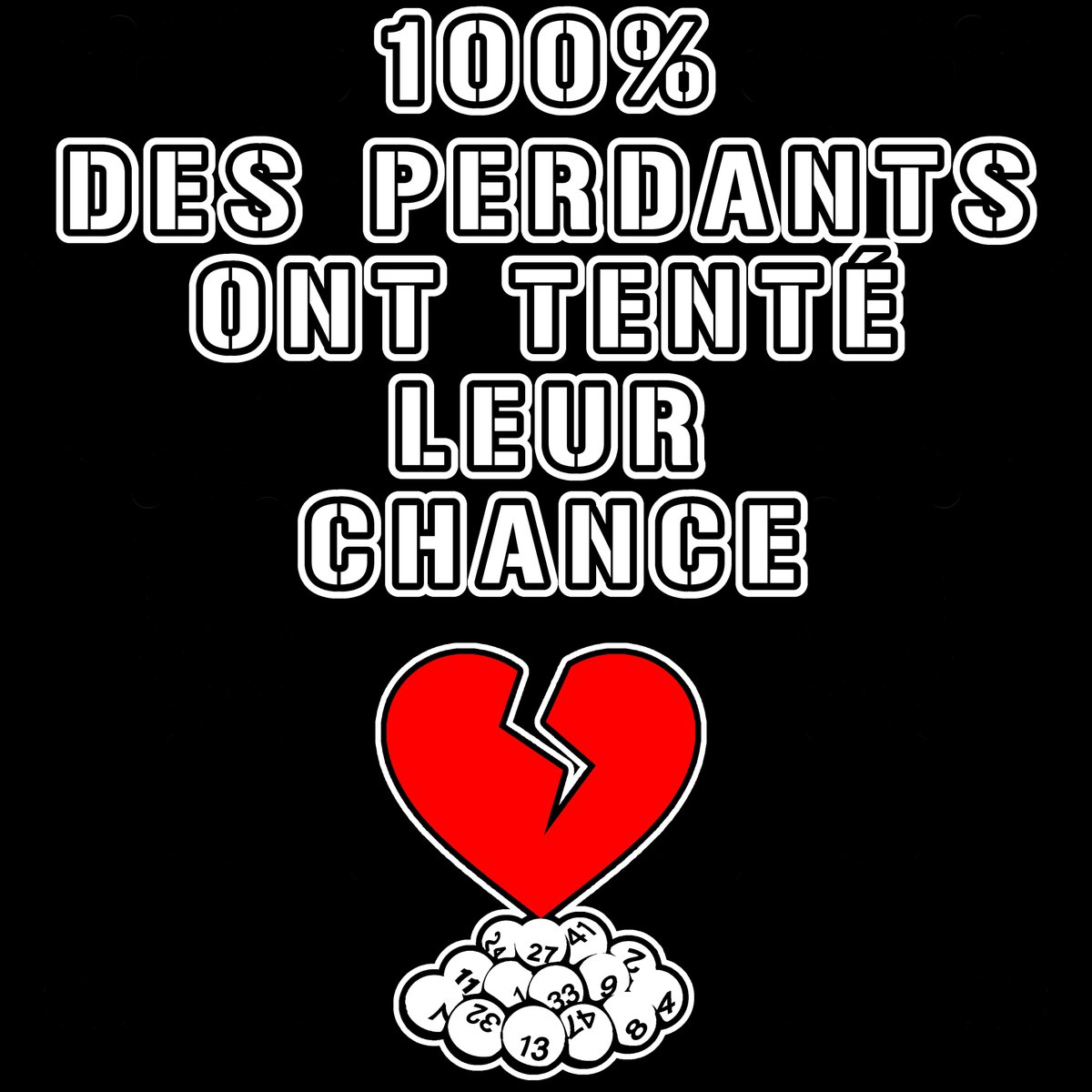 100%
DES PERDANTS
ONT TENTÉ
LEUR
CHANCE

24 27 41 7 11 1 33 9 4 7 32 13 47 8